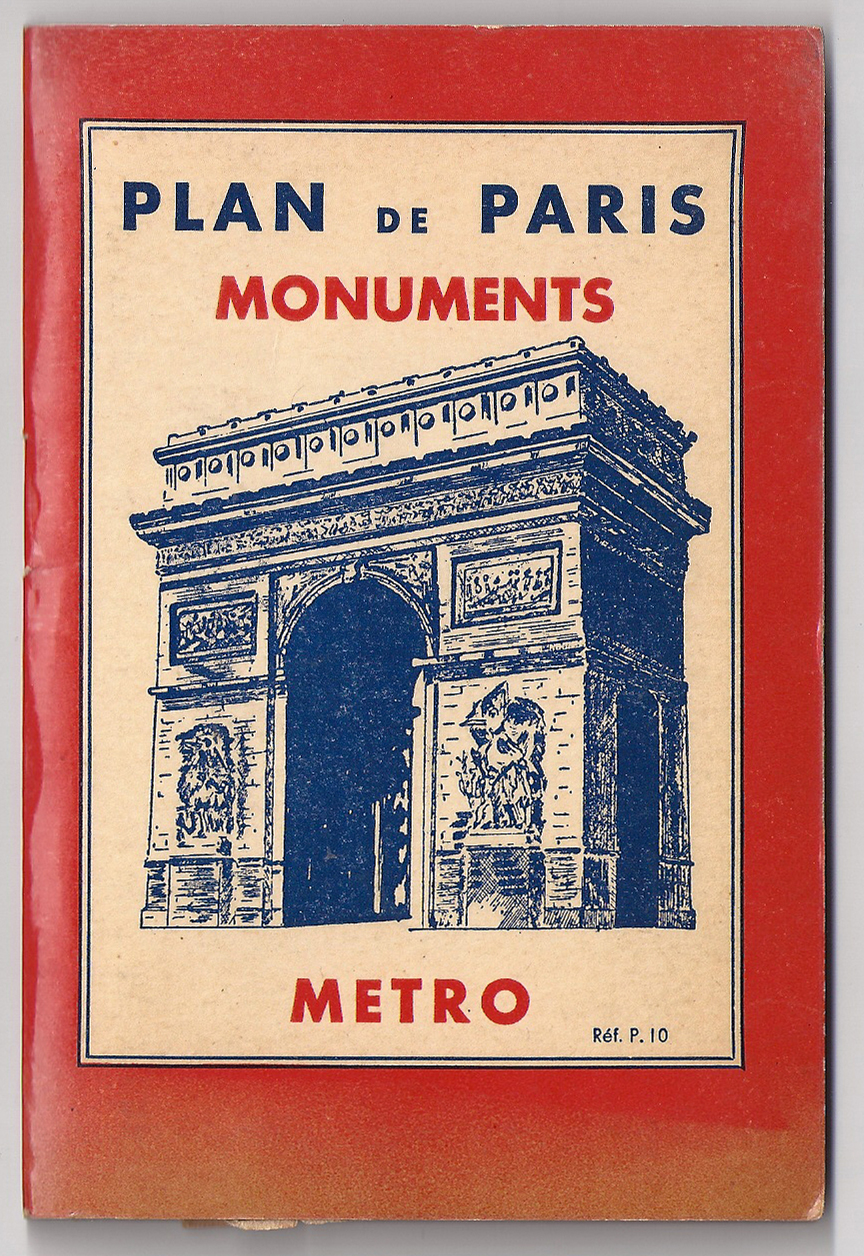 PLAN DE PARIS
MONUMENTS

METRO

Réf. P. 10